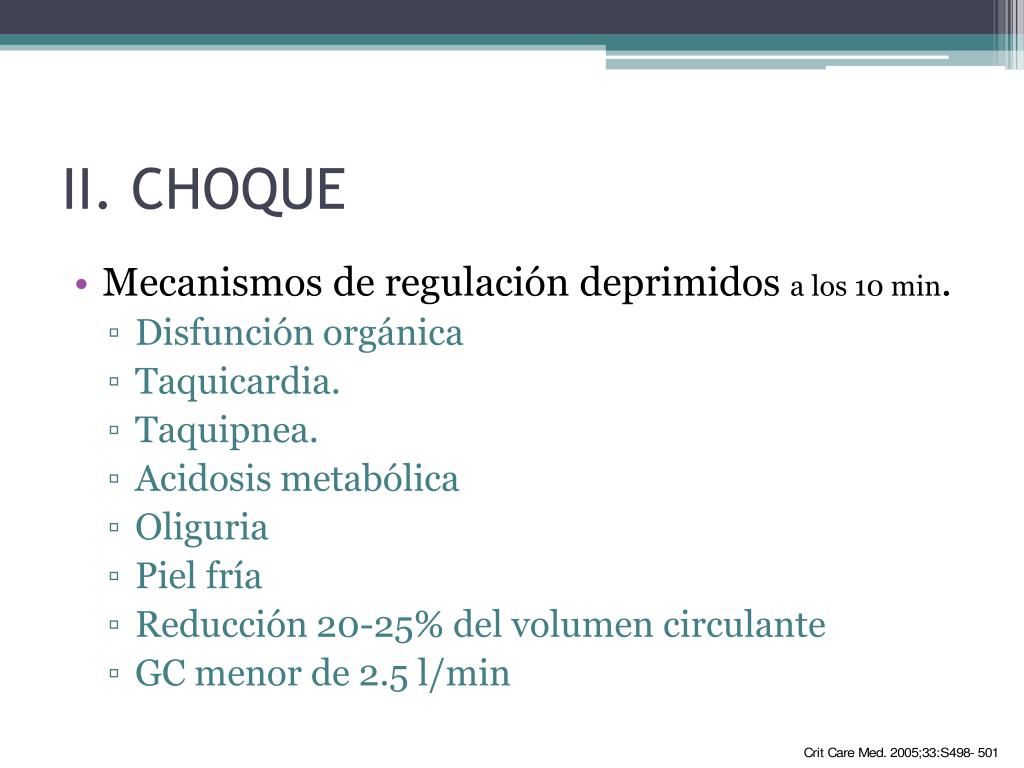 II. CHOQUE

• Mecanismos de regulación deprimidos a los 10 min.
▫ Disfunción orgánica
▫ Taquicardia.
▫ Taquipnea.
▫ Acidosis metabólica
▫ Oliguria
▫ Piel fría
▫ Reducción 20-25% del volumen circulante
▫ GC menor de 2.5 l/min

Crit Care Med. 2005;33:S498- 501